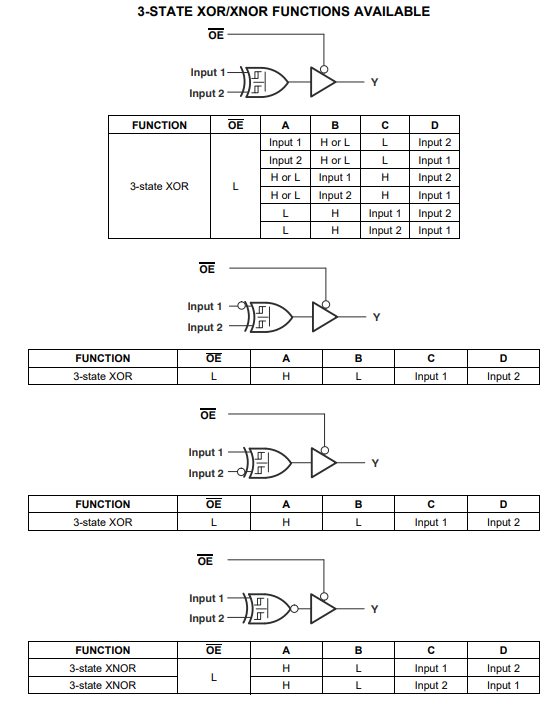 3-STATE XOR/XNOR FUNCTIONS AVAILABLE

$\overline{OE}$

Input 1
Input 2
Y

| FUNCTION | $\overline{OE}$ | A | B | C | D |
|---|---|---|---|---|---|
| 3-state XOR | L | Input 1 | H or L | L | Input 2 |
| | | Input 2 | H or L | L | Input 1 |
| | | H or L | Input 1 | H | Input 2 |
| | | H or L | Input 2 | H | Input 1 |
| | | L | H | Input 1 | Input 2 |
| | | L | H | Input 2 | Input 1 |

$\overline{OE}$

Input 1
Input 2
Y

| FUNCTION | $\overline{OE}$ | A | B | C | D |
|---|---|---|---|---|---|
| 3-state XOR | L | H | L | Input 1 | Input 2 |

$\overline{OE}$

Input 1
Input 2
Y

| FUNCTION | $\overline{OE}$ | A | B | C | D |
|---|---|---|---|---|---|
| 3-state XOR | L | H | L | Input 1 | Input 2 |

$\overline{OE}$

Input 1
Input 2
Y

| FUNCTION | $\overline{OE}$ | A | B | C | D |
|---|---|---|---|---|---|
| 3-state XNOR | L | H | L | Input 1 | Input 2 |
| 3-state XNOR | | H | L | Input 2 | Input 1 |